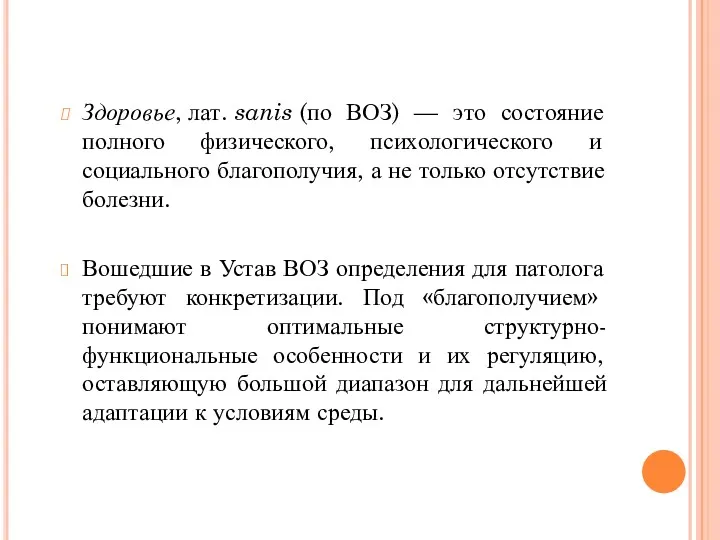 Здоровье, лат. sanis (по ВОЗ) — это состояние полного физического, психологического и социального благополучия, а не только отсутствие болезни.

Вошедшие в Устав ВОЗ определения для патолога требуют конкретизации. Под «благополучием» понимают оптимальные структурно-функциональные особенности и их регуляцию, оставляющую большой диапазон для дальнейшей адаптации к условиям среды.